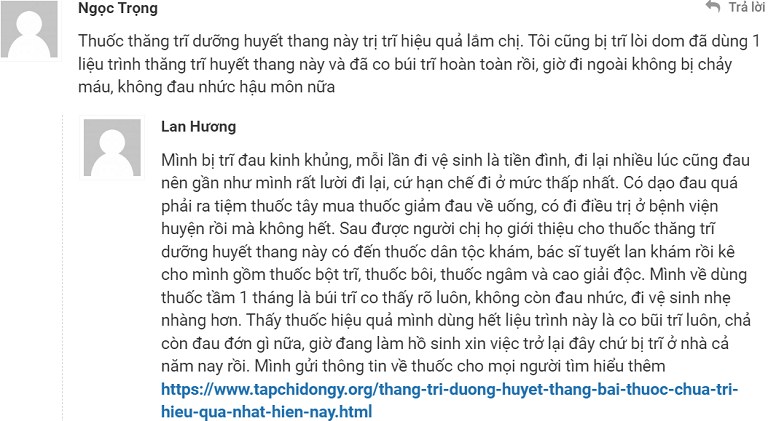 Ngọc Trọng

Trả lời

Thuốc thăng trĩ dưỡng huyết thang này trị trĩ hiệu quả lắm chị. Tôi cũng bị trĩ lòi dom đã dùng 1 liệu trình thăng trĩ huyết thang này và đã co búi trĩ hoàn toàn rồi, giờ đi ngoài không bị chảy máu, không đau nhức hậu môn nữa

Lan Hương

Mình bị trĩ đau kinh khủng, mỗi lần đi vệ sinh là tiền đình, đi lại nhiều lúc cũng đau nên gần như mình rất lười đi lại, cứ hạn chế đi ở mức thấp nhất. Có dạo đau quá phải ra tiệm thuốc tây mua thuốc giảm đau về uống, có đi điều trị ở bệnh viện huyện rồi mà không hết. Sau được người chị họ giới thiệu cho thuốc thăng trĩ dưỡng huyết thang này có đến thuốc dân tộc khám, bác sĩ tuyết lan khám rồi kê cho mình gồm thuốc bột trĩ, thuốc bôi, thuốc ngâm và cao giải độc. Mình về dùng thuốc tầm 1 tháng là búi trĩ co thấy rõ luôn, không còn đau nhức, đi vệ sinh nhẹ nhàng hơn. Thấy thuốc hiệu quả mình dùng hết liệu trình này là co bũi trĩ luôn, chả còn đau đớn gì nữa, giờ đang làm hồ sinh xin việc trở lại đây chứ bị trĩ ở nhà cả năm nay rồi. Mình gửi thông tin về thuốc cho mọi người tìm hiểu thêm https://www.tapchidongy.org/thang-tri-duong-huyet-thang-bai-thuoc-chua-tri-hieu-qua-nhat-hien-nay.html